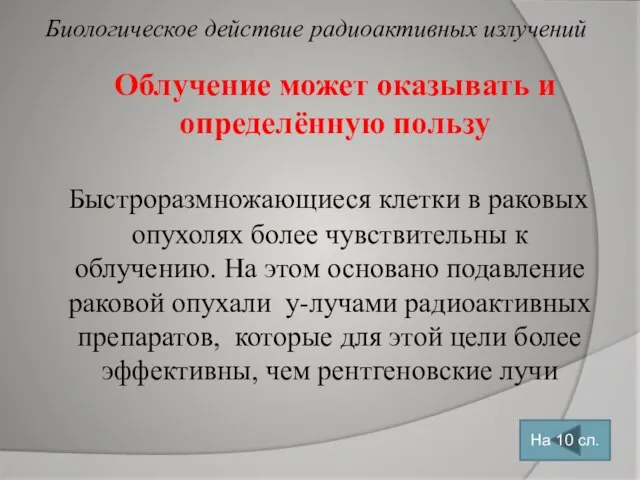 Биологическое действие радиоактивных излучений

Облучение может оказывать и определённую пользу

Быстроразмножающиеся клетки в раковых опухолях более чувствительны к облучению. На этом основано подавление раковой опухали у-лучами радиоактивных препаратов, которые для этой цели более эффективны, чем рентгеновские лучи

На 10 сл.